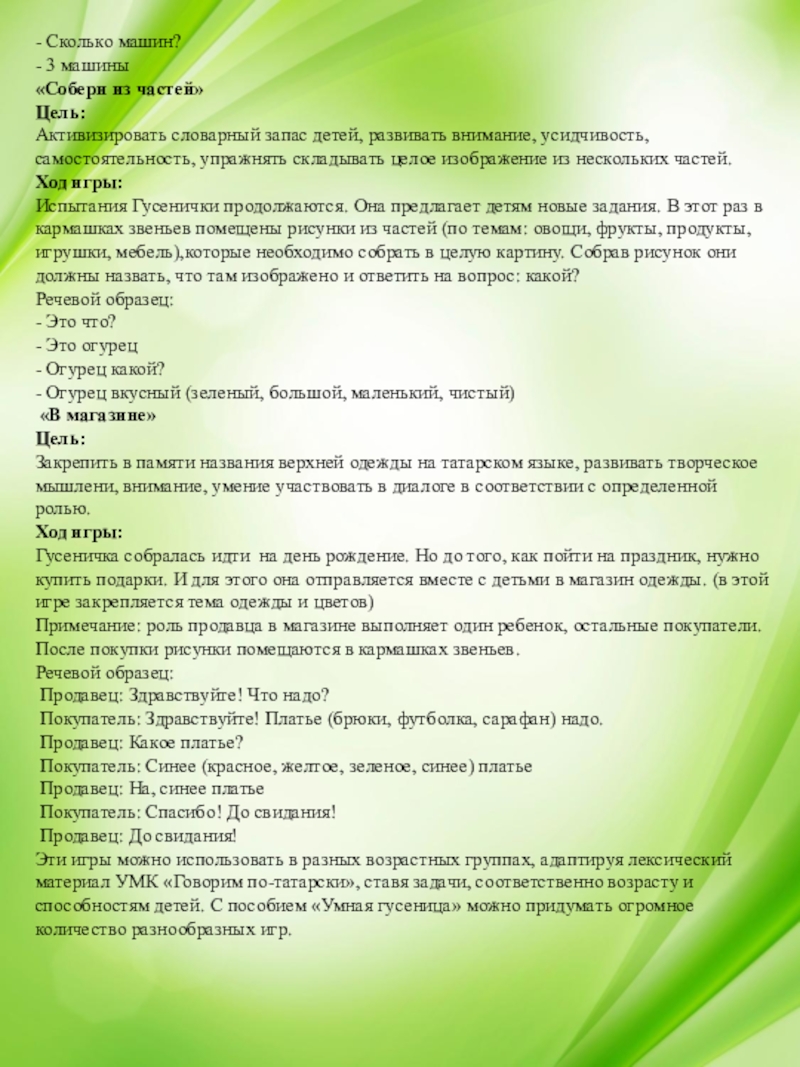 - Сколько машин?
- 3 машины
«Собери из частей»
Цель:
Активизировать словарный запас детей, развивать внимание, усидчивость, самостоятельность, упражнять складывать целое изображение из нескольких частей.
Ход игры:
Испытания Гусенички продолжаются. Она предлагает детям новые задания. В этот раз в кармашках звеньев помещены рисунки из частей (по темам: овощи, фрукты, продукты, игрушки, мебель),которые необходимо собрать в целую картину. Собрав рисунок они должны назвать, что там изображено и ответить на вопрос: какой?
Речевой образец:
- Это что?
- Это огурец
- Огурец какой?
- Огурец вкусный (зеленый, большой, маленький, чистый)
«В магазине»
Цель:
Закрепить в памяти названия верхней одежды на татарском языке, развивать творческое мышлени, внимание, умение участвовать в диалоге в соответствии с определенной ролью.
Ход игры:
Гусеничка собралась идти на день рождение. Но до того, как пойти на праздник, нужно купить подарки. И для этого она отправляется вместе с детьми в магазин одежды. (в этой игре закрепляется тема одежды и цветов)
Примечание: роль продавца в магазине выполняет один ребенок, остальные покупатели. После покупки рисунки помещаются в кармашках звеньев.
Речевой образец:
Продавец: Здравствуйте! Что надо?
Покупатель: Здравствуйте! Платье (брюки, футболка, сарафан) надо.
Продавец: Какое платье?
Покупатель: Синее (красное, желтое, зеленое, синее) платье
Продавец: На, синее платье
Покупатель: Спасибо! До свидания!
Продавец: До свидания!
Эти игры можно использовать в разных возрастных группах, адаптируя лексический материал УМК «Говорим по-татарски», ставя задачи, соответственно возрасту и способностям детей. С пособием «Умная гусеница» можно придумать огромное количество разнообразных игр.